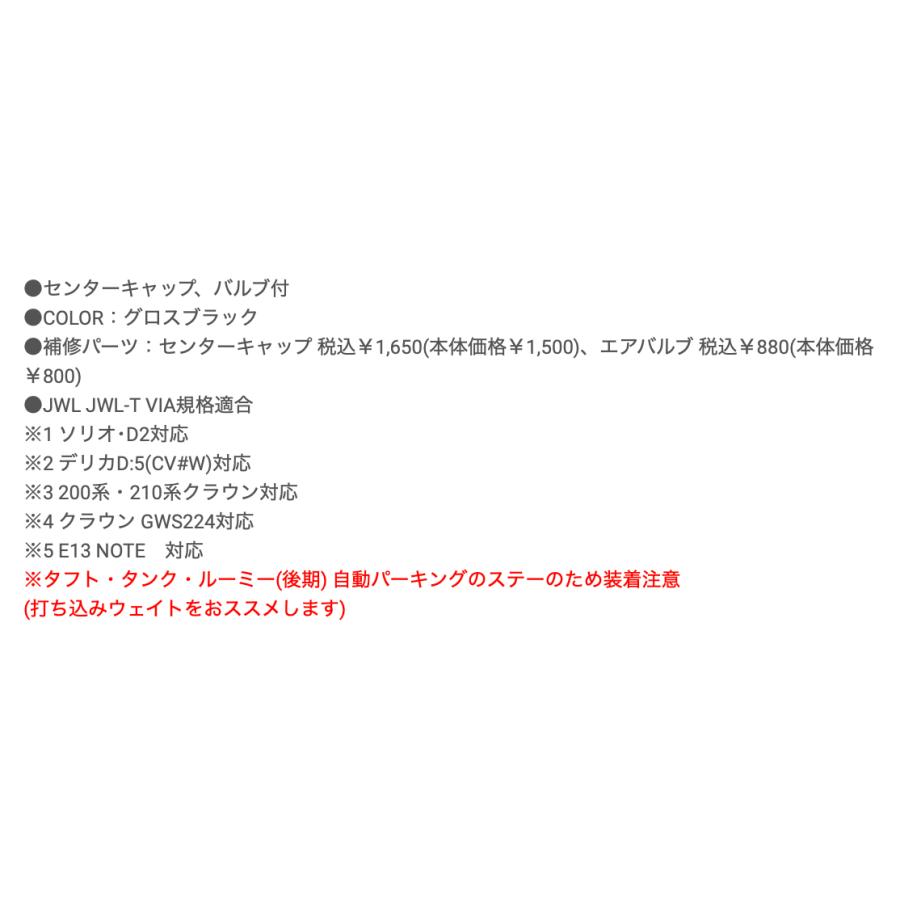 ●センターキャップ、バルブ付
●COLOR：グロスブラック
●補修パーツ：センターキャップ 税込￥1,650(本体価格￥1,500)、エアバルブ 税込￥880(本体価格￥800)
●JWL JWL-T VIA規格適合
※1 ソリオ･D2対応
※2 デリカD:5(CV#W)対応
※3 200系・210系クラウン対応
※4 クラウン GWS224対応
※5 E13 NOTE　対応
※タフト・タンク・ルーミー(後期) 自動パーキングのステーのため装着注意
(打ち込みウェイトをおススメします)